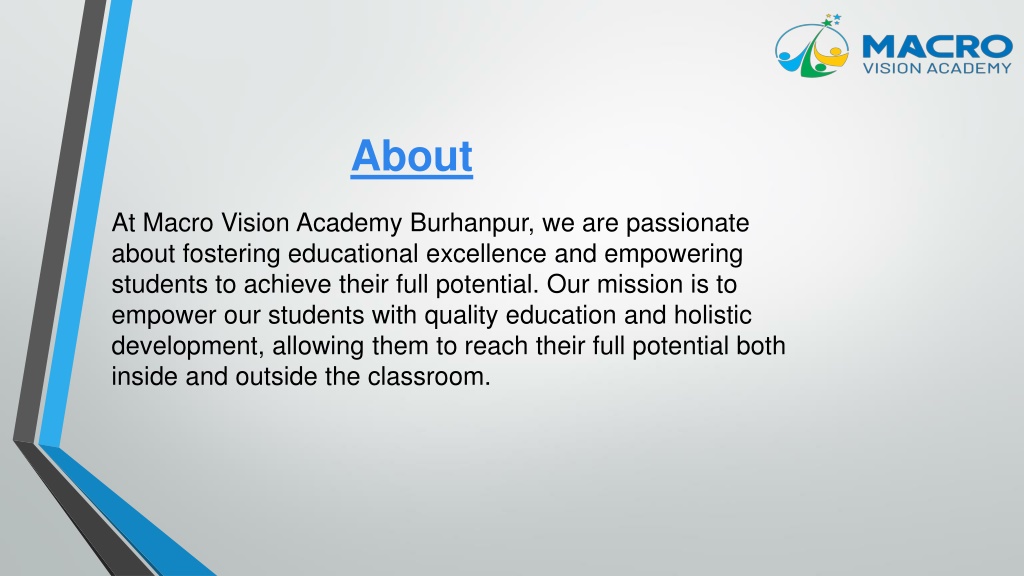 MACRO
VISION ACADEMY

About

At Macro Vision Academy Burhanpur, we are passionate about fostering educational excellence and empowering students to achieve their full potential. Our mission is to empower our students with quality education and holistic development, allowing them to reach their full potential both inside and outside the classroom.